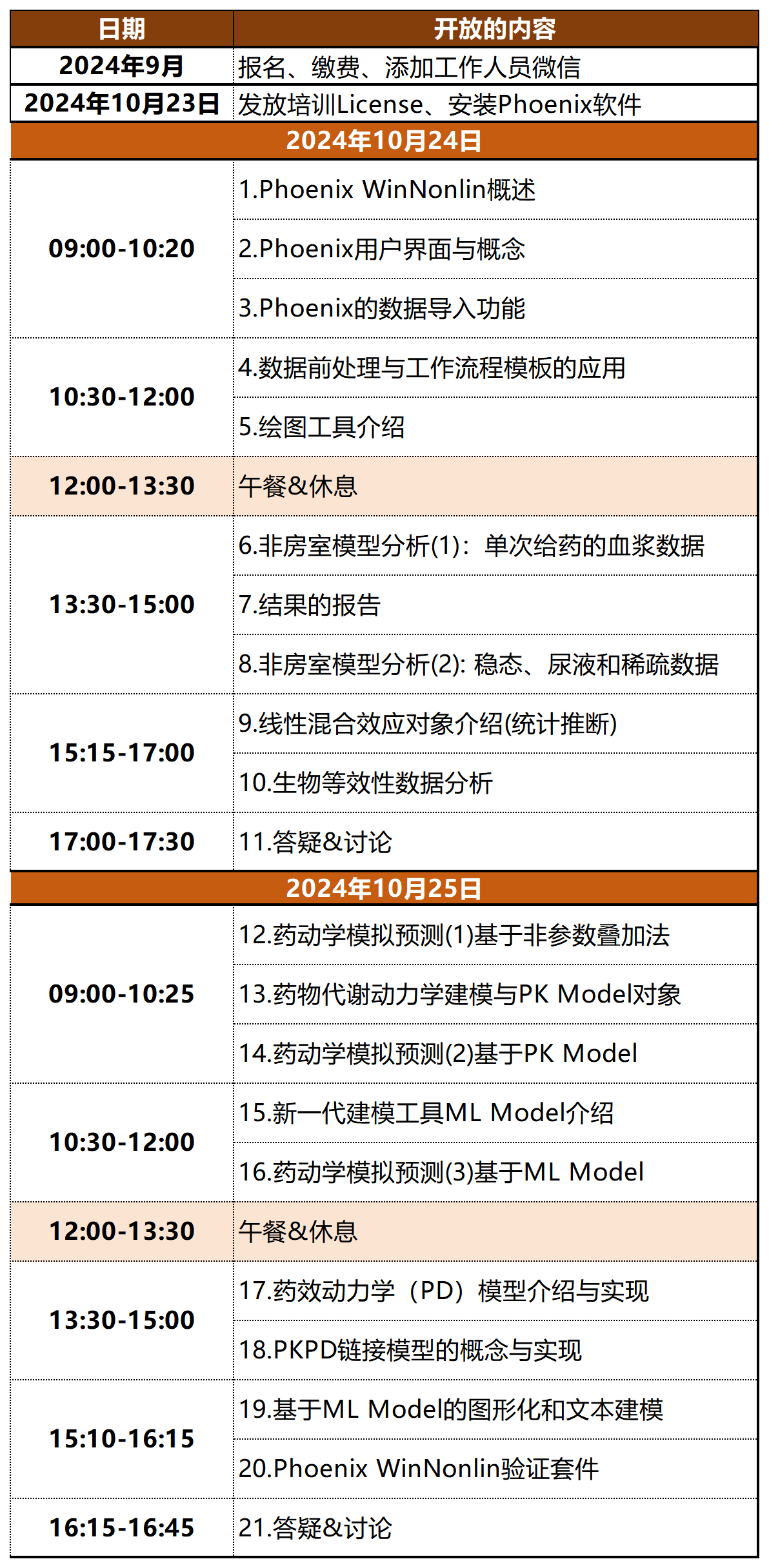 | 日期 | 开放的内容 |
|---|---|
| 2024年9月 | 报名、缴费、添加工作人员微信 |
| 2024年10月23日 | 发放培训License、安装Phoenix软件 |
| 2024年10月24日 | |
| 09:00-10:20 | 1.Phoenix WinNonlin概述 |
| | 2.Phoenix用户界面与概念 |
| | 3.Phoenix的数据导入功能 |
| 10:30-12:00 | 4.数据前处理与工作流程模板的应用 |
| | 5.绘图工具介绍 |
| 12:00-13:30 | 午餐&休息 |
| 13:30-15:00 | 6.非房室模型分析(1)：单次给药的血浆数据 |
| | 7.结果的报告 |
| | 8.非房室模型分析(2): 稳态、尿液和稀疏数据 |
| 15:15-17:00 | 9.线性混合效应对象介绍(统计推断) |
| | 10.生物等效性数据分析 |
| 17:00-17:30 | 11.答疑&讨论 |
| 2024年10月25日 | |
| 09:00-10:25 | 12.药动学模拟预测(1)基于非参数叠加法 |
| | 13.药物代谢动力学建模与PK Model对象 |
| | 14.药动学模拟预测(2)基于PK Model |
| 10:30-12:00 | 15.新一代建模工具ML Model介绍 |
| | 16.药动学模拟预测(3)基于ML Model |
| 12:00-13:30 | 午餐&休息 |
| 13:30-15:00 | 17.药效动力学（PD）模型介绍与实现 |
| | 18.PKPD链接模型的概念与实现 |
| 15:10-16:15 | 19.基于ML Model的图形化和文本建模 |
| | 20.Phoenix WinNonlin验证套件 |
| 16:15-16:45 | 21.答疑&讨论 |